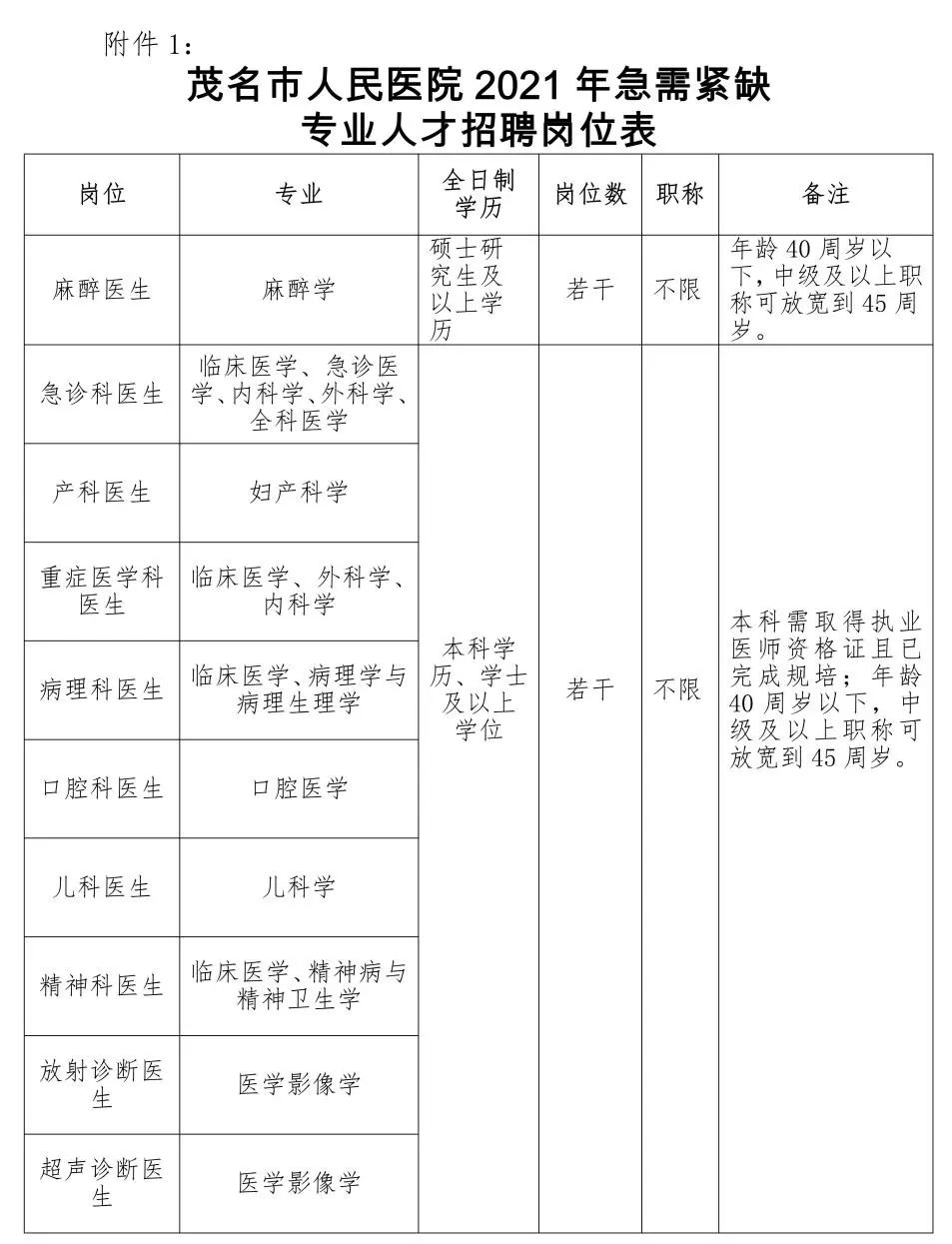 附件1：

茂名市人民医院2021年急需紧缺
专业人才招聘岗位表

| 岗位 | 专业 | 全日制学历 | 岗位数 | 职称 | 备注 |
|---|---|---|---|---|---|
| 麻醉医生 | 麻醉学 | 硕士研究生及以上学历 | 若干 | 不限 | 年龄40周岁以下，中级及以上职称可放宽到45周岁。 |
| 急诊科医生 | 临床医学、急诊医学、内科学、外科学、全科医学 | 本科学历、学士及以上学位 | 若干 | 不限 | 本科需取得执业医师资格证且已完成规培；年龄40周岁以下，中级及以上职称可放宽到45周岁。 |
| 产科医生 | 妇产科学 | | | | |
| 重症医学科医生 | 临床医学、外科学、内科学 | | | | |
| 病理科医生 | 临床医学、病理学与病理生理学 | | | | |
| 口腔科医生 | 口腔医学 | | | | |
| 儿科医生 | 儿科学 | | | | |
| 精神科医生 | 临床医学、精神病与精神卫生学 | | | | |
| 放射诊断医生 | 医学影像学 | | | | |
| 超声诊断医生 | 医学影像学 | | | | |